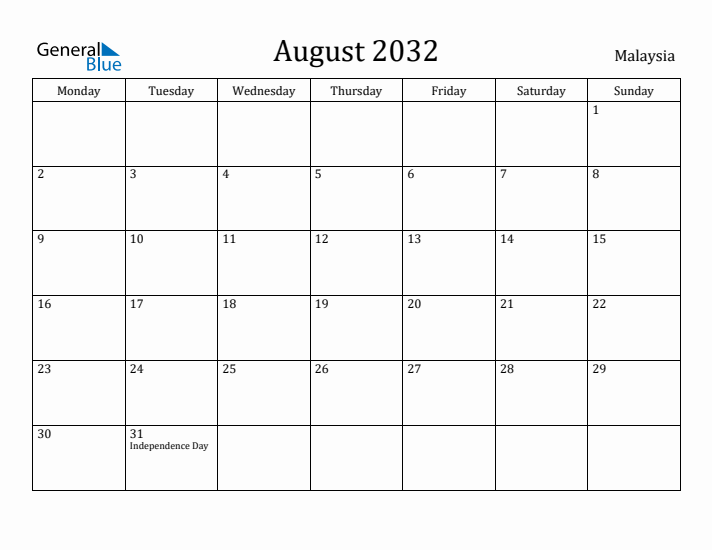 General Blue

August 2032

Malaysia

| Monday | Tuesday | Wednesday | Thursday | Friday | Saturday | Sunday |
|---|---|---|---|---|---|---|
| | | | | | | 1 |
| 2 | 3 | 4 | 5 | 6 | 7 | 8 |
| 9 | 10 | 11 | 12 | 13 | 14 | 15 |
| 16 | 17 | 18 | 19 | 20 | 21 | 22 |
| 23 | 24 | 25 | 26 | 27 | 28 | 29 |
| 30 | 31 Independence Day | | | | | |